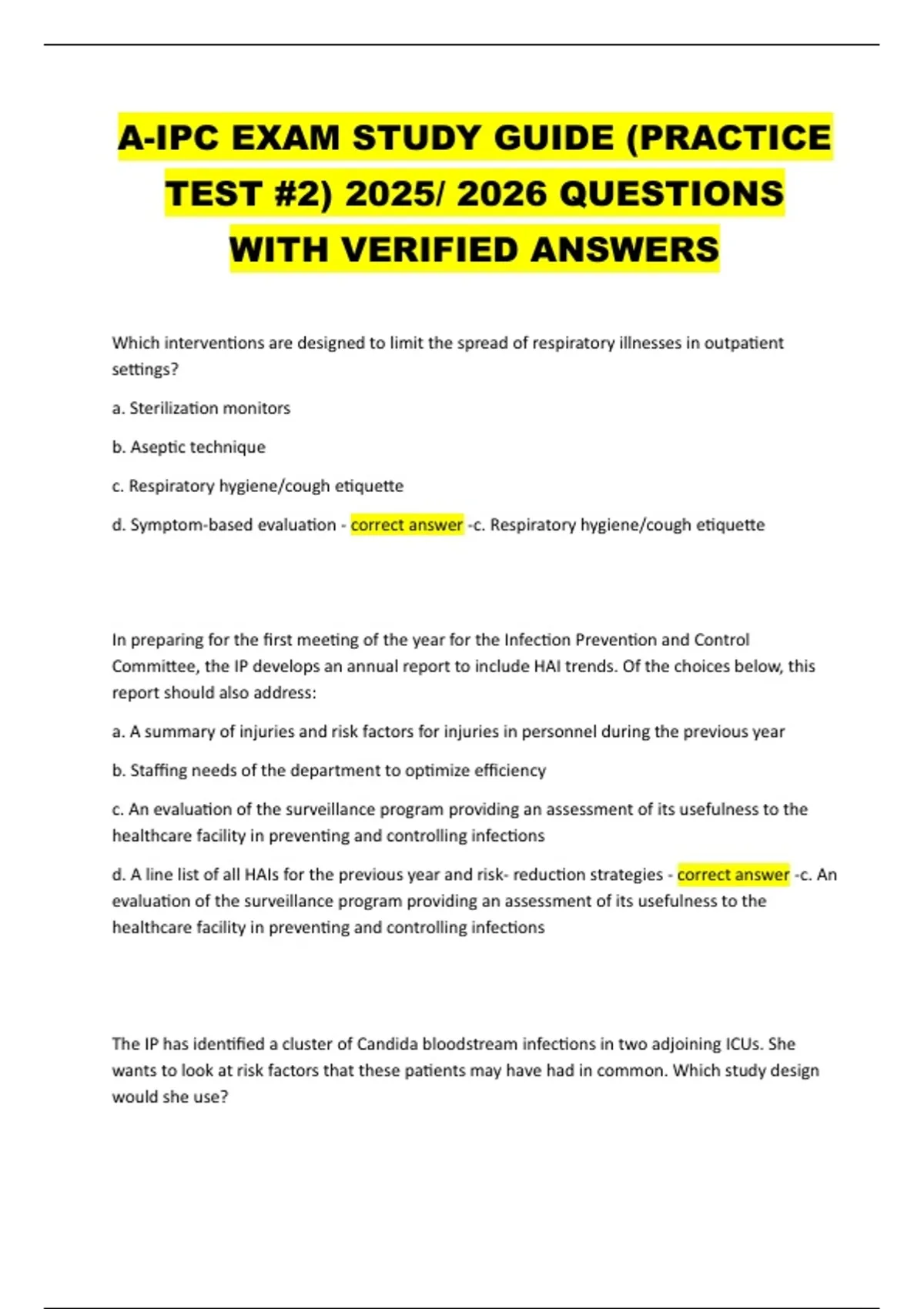 A-IPC EXAM STUDY GUIDE (PRACTICE TEST #2) 2025/ 2026 QUESTIONS WITH VERIFIED ANSWERS

Which interventions are designed to limit the spread of respiratory illnesses in outpatient settings?

a. Sterilization monitors

b. Aseptic technique

c. Respiratory hygiene/cough etiquette

d. Symptom-based evaluation - correct answer -c. Respiratory hygiene/cough etiquette

In preparing for the first meeting of the year for the Infection Prevention and Control Committee, the IP develops an annual report to include HAI trends. Of the choices below, this report should also address:

a. A summary of injuries and risk factors for injuries in personnel during the previous year

b. Staffing needs of the department to optimize efficiency

c. An evaluation of the surveillance program providing an assessment of its usefulness to the healthcare facility in preventing and controlling infections

d. A line list of all HAIs for the previous year and risk- reduction strategies - correct answer -c. An evaluation of the surveillance program providing an assessment of its usefulness to the healthcare facility in preventing and controlling infections

The IP has identified a cluster of Candida bloodstream infections in two adjoining ICUs. She wants to look at risk factors that these patients may have had in common. Which study design would she use?